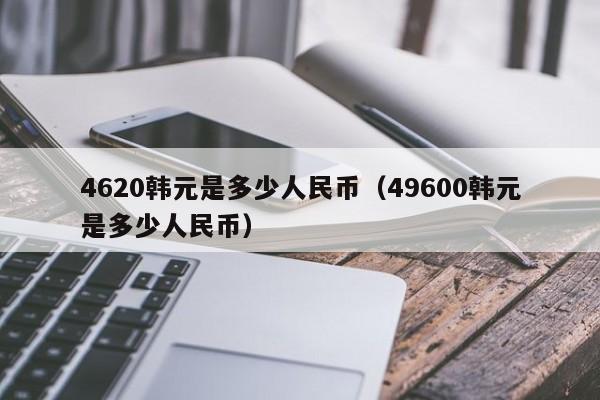 4620韩元是多少人民币（49600韩元是多少人民币）